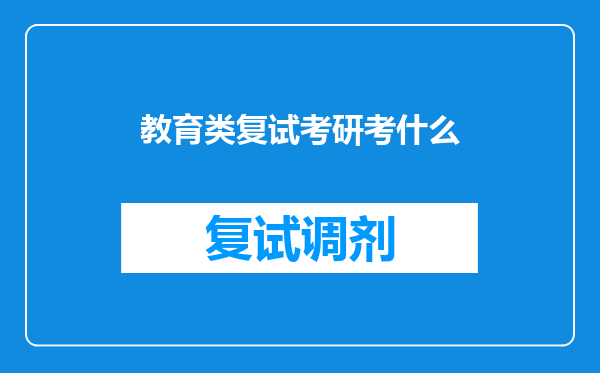 教育类复试考研考什么

复试调剂